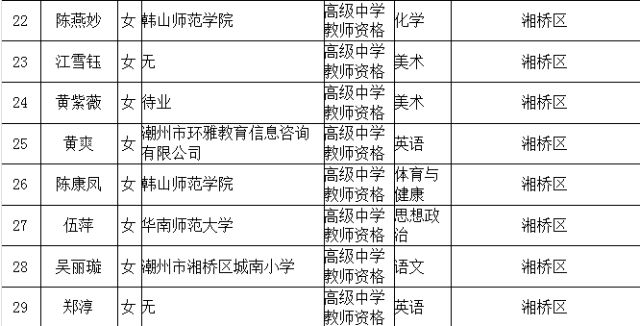 | 22 | 陈燕妙 | 女 | 韩山师范学院 | 高级中学教师资格 | 化学 | 湘桥区 |
|---|---|---|---|---|---|---|
| 23 | 江雪钰 | 女 | 无 | 高级中学教师资格 | 美术 | 湘桥区 |
| 24 | 黄紫薇 | 女 | 待业 | 高级中学教师资格 | 美术 | 湘桥区 |
| 25 | 黄爽 | 女 | 潮州市环雅教育信息咨询有限公司 | 高级中学教师资格 | 英语 | 湘桥区 |
| 26 | 陈康凤 | 女 | 韩山师范学院 | 高级中学教师资格 | 体育与健康 | 湘桥区 |
| 27 | 伍萍 | 女 | 华南师范大学 | 高级中学教师资格 | 思想政治 | 湘桥区 |
| 28 | 吴丽璇 | 女 | 潮州市湘桥区城南小学 | 高级中学教师资格 | 语文 | 湘桥区 |
| 29 | 郑淳 | 女 | 无 | 高级中学教师资格 | 英语 | 湘桥区 |